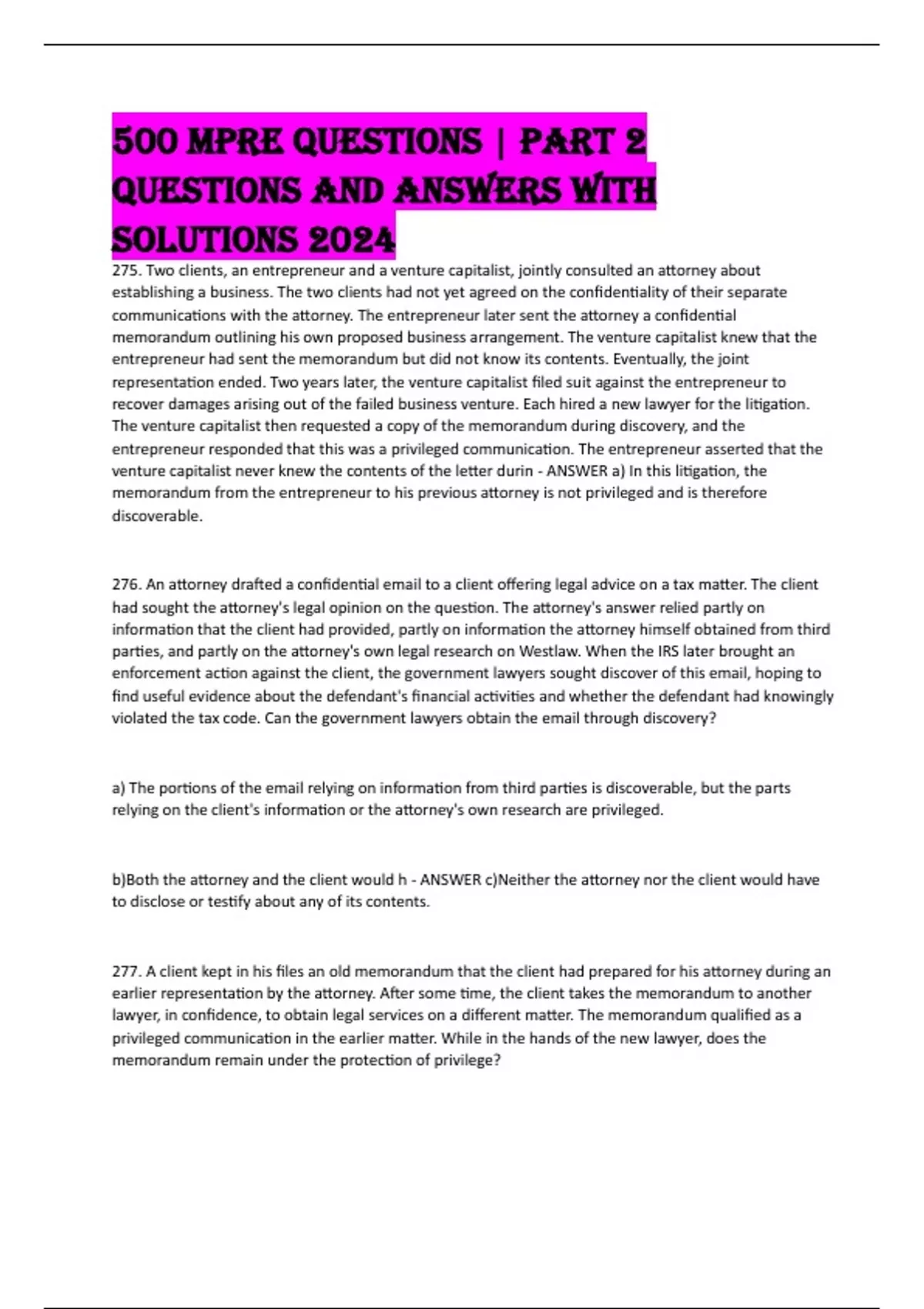 500 MPRE QUESTIONS | PART 2 QUESTIONS AND ANSWERS WITH SOLUTIONS 2024

275. Two clients, an entrepreneur and a venture capitalist, jointly consulted an attorney about establishing a business. The two clients had not yet agreed on the confidentiality of their separate communications with the attorney. The entrepreneur later sent the attorney a confidential memorandum outlining his own proposed business arrangement. The venture capitalist knew that the entrepreneur had sent the memorandum but did not know its contents. Eventually, the joint representation ended. Two years later, the venture capitalist filed suit against the entrepreneur to recover damages arising out of the failed business venture. Each hired a new lawyer for the litigation. The venture capitalist then requested a copy of the memorandum during discovery, and the entrepreneur responded that this was a privileged communication. The entrepreneur asserted that the venture capitalist never knew the contents of the letter durin - ANSWER a) In this litigation, the memorandum from the entrepreneur to his previous attorney is not privileged and is therefore discoverable.

276. An attorney drafted a confidential email to a client offering legal advice on a tax matter. The client had sought the attorney's legal opinion on the question. The attorney's answer relied partly on information that the client had provided, partly on information the attorney himself obtained from third parties, and partly on the attorney's own legal research on Westlaw. When the IRS later brought an enforcement action against the client, the government lawyers sought discover of this email, hoping to find useful evidence about the defendant's financial activities and whether the defendant had knowingly violated the tax code. Can the government lawyers obtain the email through discovery?

a) The portions of the email relying on information from third parties is discoverable, but the parts relying on the client's information or the attorney's own research are privileged.

b)Both the attorney and the client would h - ANSWER c)Neither the attorney nor the client would have to disclose or testify about any of its contents.

277. A client kept in his files an old memorandum that the client had prepared for his attorney during an earlier representation by the attorney. After some time, the client takes the memorandum to another lawyer, in confidence, to obtain legal services on a different matter. The memorandum qualified as a privileged communication in the earlier matter. While in the hands of the new lawyer, does the memorandum remain under the protection of privilege?